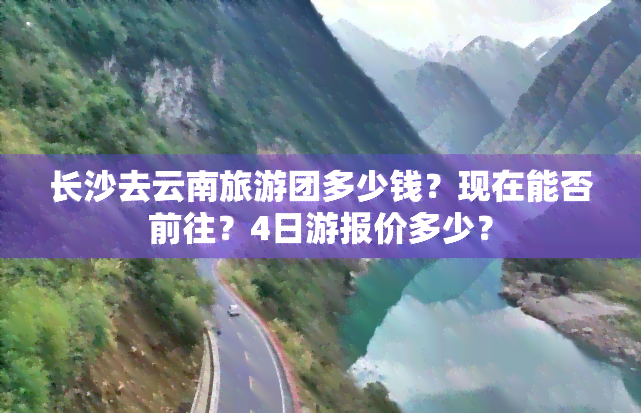 长沙去云南旅游团多少钱？现在能否前往？4日游报价多少？